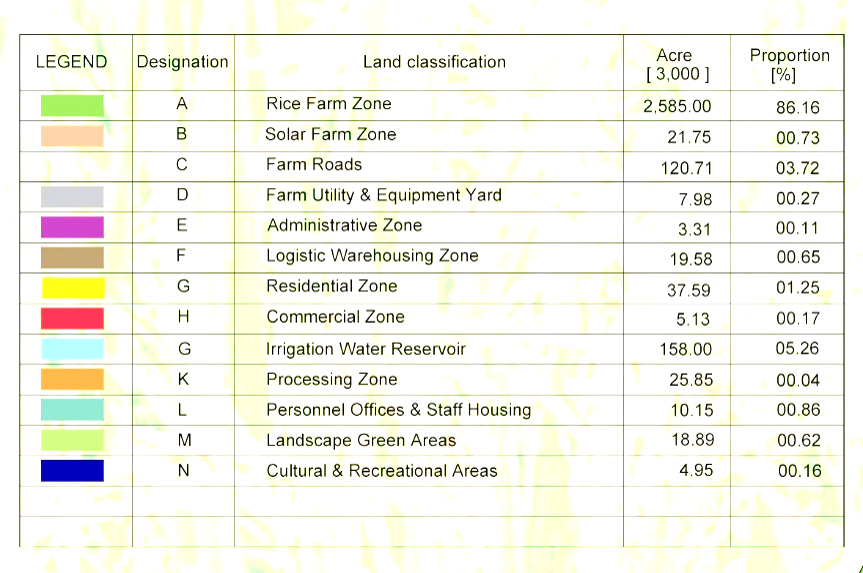 | LEGEND | Designation | Land classification | Acre [ 3,000 ] | Proportion [%] |
|---|---|---|---|---|
| | A | Rice Farm Zone | 2,585.00 | 86.16 |
| | B | Solar Farm Zone | 21.75 | 00.73 |
| | C | Farm Roads | 120.71 | 03.72 |
| | D | Farm Utility & Equipment Yard | 7.98 | 00.27 |
| | E | Administrative Zone | 3.31 | 00.11 |
| | F | Logistic Warehousing Zone | 19.58 | 00.65 |
| | G | Residential Zone | 37.59 | 01.25 |
| | H | Commercial Zone | 5.13 | 00.17 |
| | G | Irrigation Water Reservoir | 158.00 | 05.26 |
| | K | Processing Zone | 25.85 | 00.04 |
| | L | Personnel Offices & Staff Housing | 10.15 | 00.86 |
| | M | Landscape Green Areas | 18.89 | 00.62 |
| | N | Cultural & Recreational Areas | 4.95 | 00.16 |
| | | | | |
| | | | | |